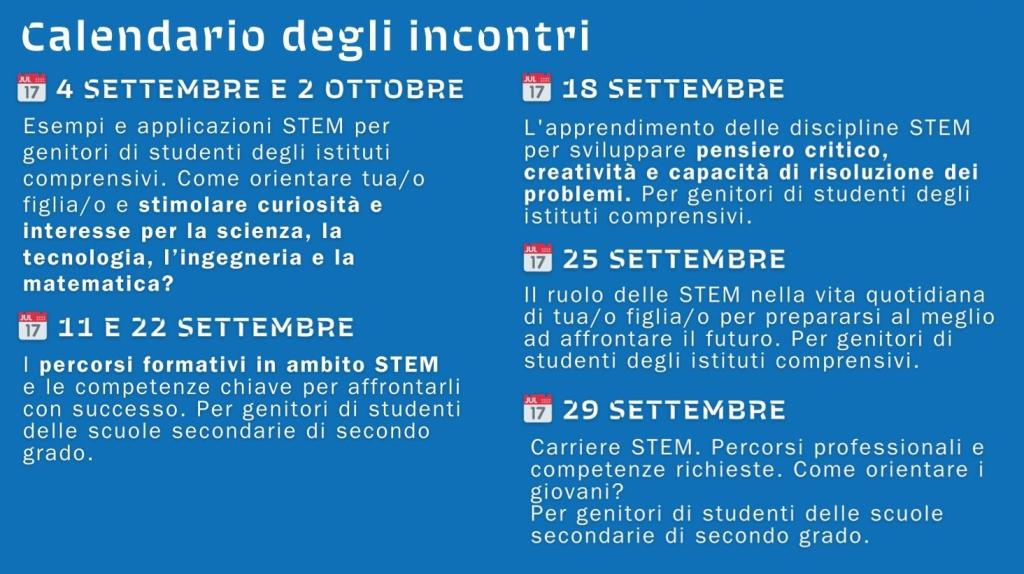 Calendario degli incontri

JUL 17 4 SETTEMBRE E 2 OTTOBRE

Esempi e applicazioni STEM per genitori di studenti degli istituti comprensivi. Come orientare tua/o figlia/o e stimolare curiosità e interesse per la scienza, la tecnologia, l'ingegneria e la matematica?

JUL 17 11 E 22 SETTEMBRE

I percorsi formativi in ambito STEM e le competenze chiave per affrontarli con successo. Per genitori di studenti delle scuole secondarie di secondo grado.

JUL 17 18 SETTEMBRE

L'apprendimento delle discipline STEM per sviluppare pensiero critico, creatività e capacità di risoluzione dei problemi. Per genitori di studenti degli istituti comprensivi.

JUL 17 25 SETTEMBRE

Il ruolo delle STEM nella vita quotidiana di tua/o figlia/o per prepararsi al meglio ad affrontare il futuro. Per genitori di studenti degli istituti comprensivi.

JUL 17 29 SETTEMBRE

Carriere STEM. Percorsi professionali e competenze richieste. Come orientare i giovani?
Per genitori di studenti delle scuole secondarie di secondo grado.